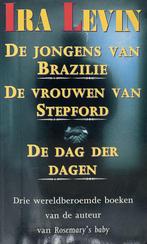 IRA LEVIN

DE JONGENS VAN BRAZILIE

DE VROUWEN VAN STEPFORD

DE DAG DER DAGEN

Drie wereldberoemde boeken van de auteur van Rosemary's baby